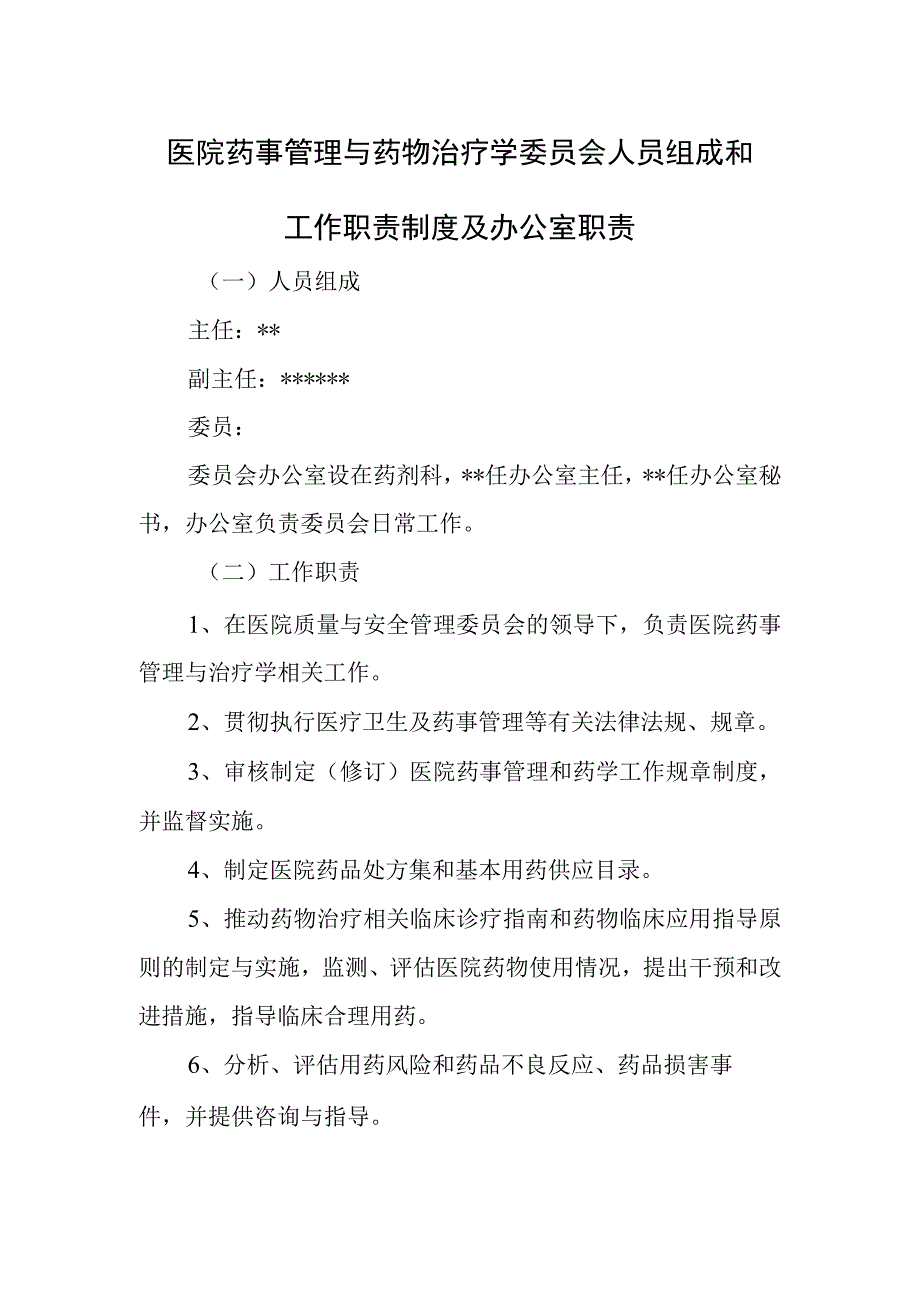 医院药事管理与药物治疗学委员会人员组成和工作职责制度及办公室职责

（一）人员组成

主任：**

副主任：******

委员：

委员会办公室设在药剂科，**任办公室主任，**任办公室秘书，办公室负责委员会日常工作。

（二）工作职责

1、在医院质量与安全管理委员会的领导下，负责医院药事管理与治疗学相关工作。

2、贯彻执行医疗卫生及药事管理等有关法律法规、规章。

3、审核制定（修订）医院药事管理和药学工作规章制度，并监督实施。

4、制定医院药品处方集和基本用药供应目录。

5、推动药物治疗相关临床诊疗指南和药物临床应用指导原则的制定与实施，监测、评估医院药物使用情况，提出干预和改进措施，指导临床合理用药。

6、分析、评估用药风险和药品不良反应、药品损害事件，并提供咨询与指导。